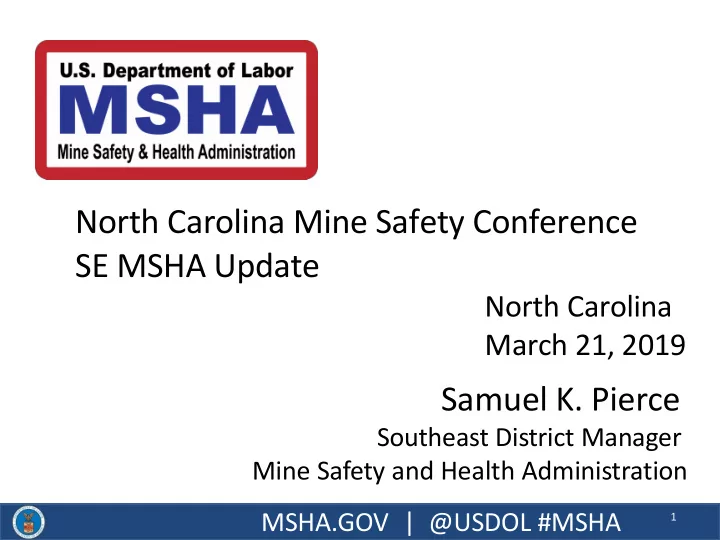 U.S. Department of Labor
MSHA
Mine Safety & Health Administration

North Carolina Mine Safety Conference
SE MSHA Update

North Carolina
March 21, 2019

Samuel K. Pierce
Southeast District Manager
Mine Safety and Health Administration

MSHA.GOV | @USDOL #MSHA

1